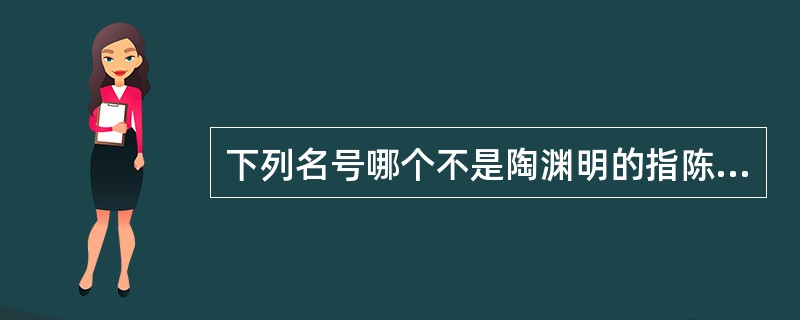 下列名号哪个不是陶渊明的指陈...